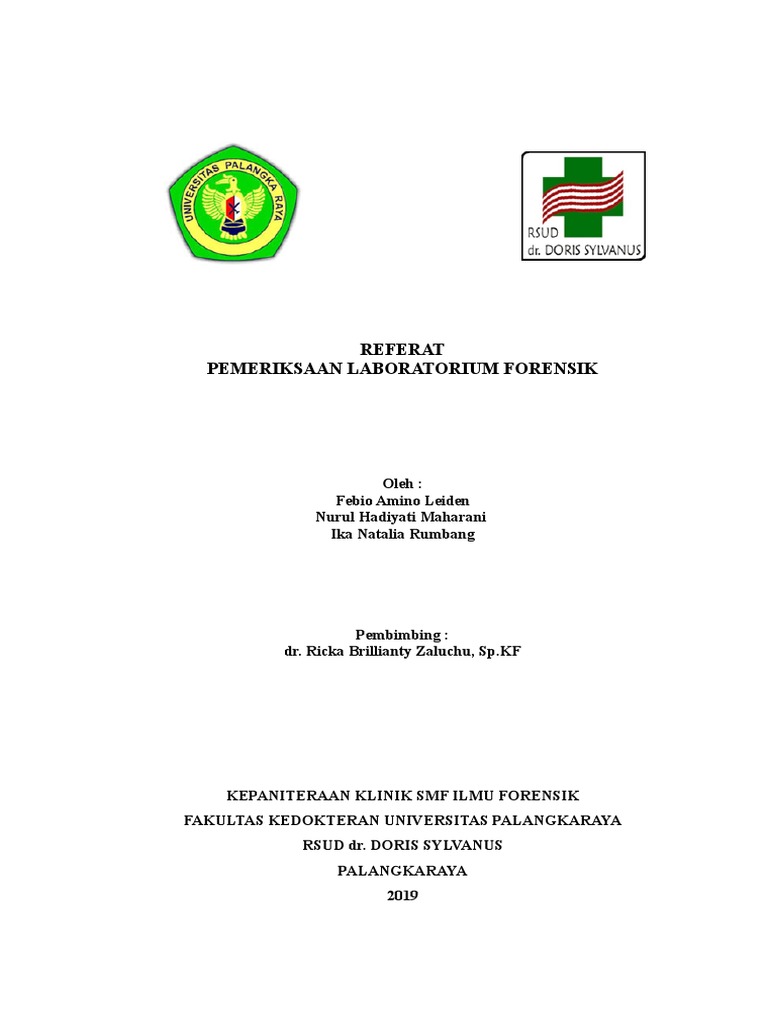 UNIVERSITAS PALANGKA RAYA

RSUD
dr. DORIS SYLVANUS

REFERAT
PEMERIKSAAN LABORATORIUM FORENSIK

Oleh :
Febio Amino Leiden
Nurul Hadiyati Maharani
Ika Natalia Rumbang

Pembimbing :
dr. Ricka Brillianty Zaluchu, Sp.KF

KEPANITERAAN KLINIK SMF ILMU FORENSIK
FAKULTAS KEDOKTERAN UNIVERSITAS PALANGKARAYA
RSUD dr. DORIS SYLVANUS
PALANGKARAYA
2019